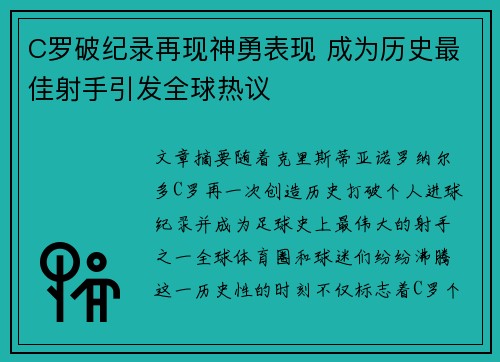 C罗破纪录再现神勇表现 成为历史最佳射手引发全球热议

文章摘要随着克里斯蒂亚诺罗纳尔多C罗再一次创造历史打破个人进球纪录并成为足球史上最伟大的射手之一全球体育圈和球迷们纷纷沸腾这一历史性的时刻不仅标志着C罗个